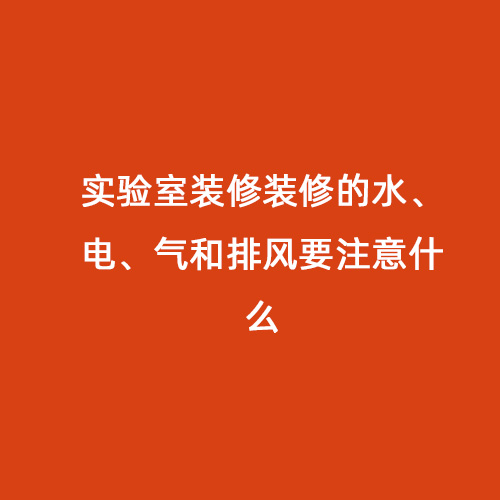 实验室装修装修的水、电、气和排风要注意什么